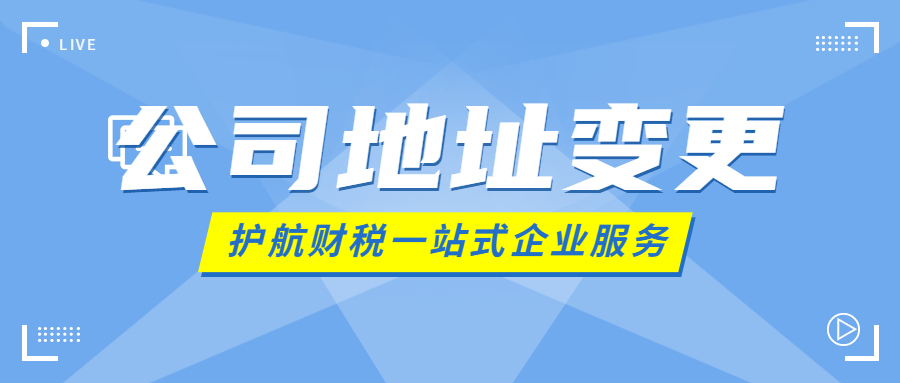 LIVE

公司地址变更

护航财税一站式企业服务